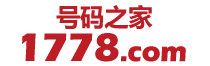 号码之家
1778.com